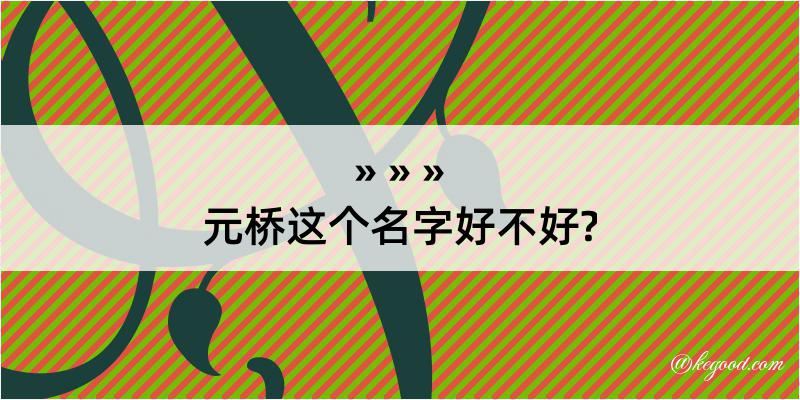 » » »
元桥这个名字好不好?

@kegood.com